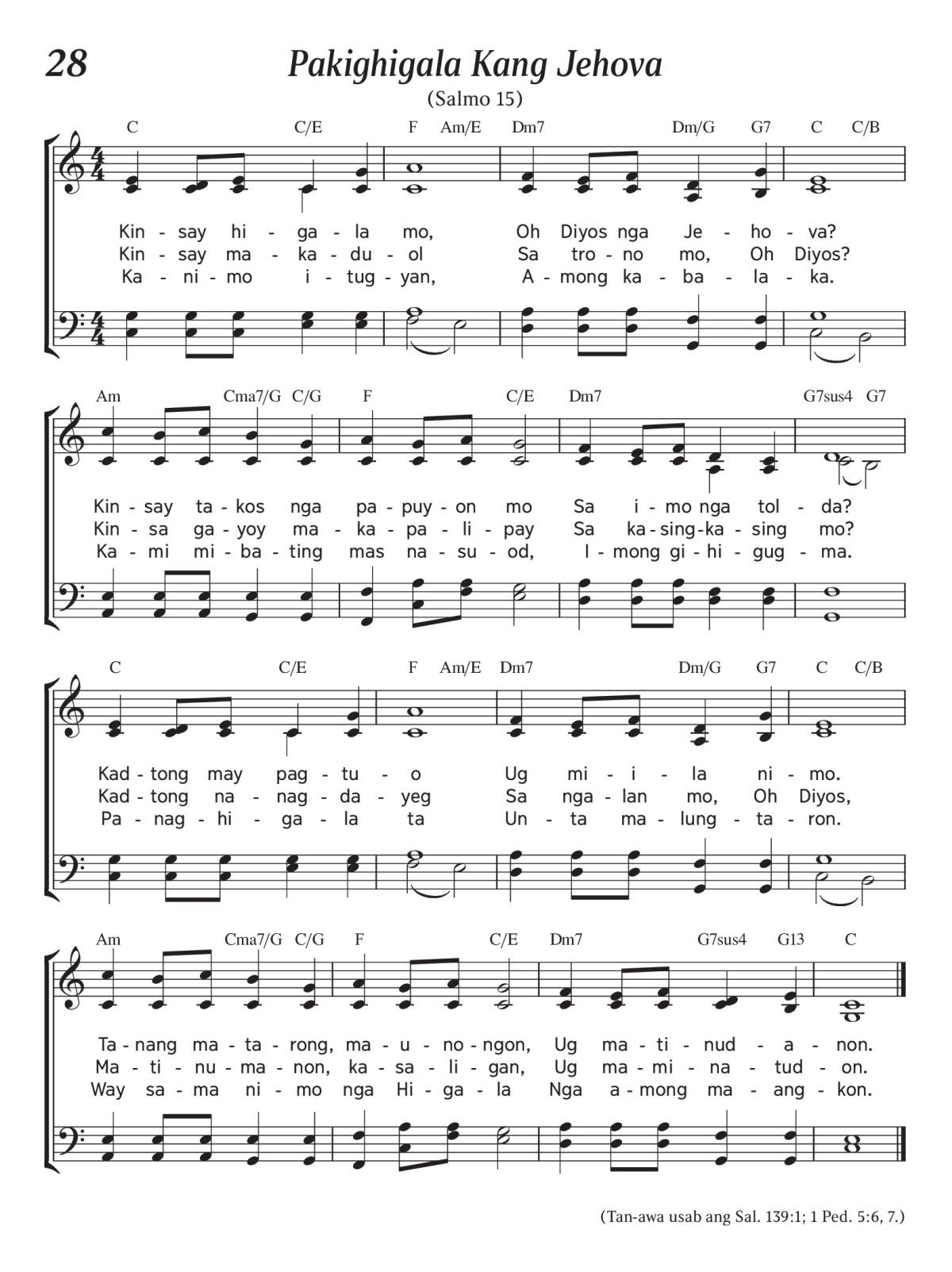 28

Pakighigala Kang Jehova

(Salmo 15)

C C/E F Am/E Dm7 Dm/G G7 C C/B

Kin - say hi - ga - la mo, Oh Diyos nga Je - ho - va?
Kin - say ma - ka - du - ol Sa tro - no mo, Oh Diyos?
Ka - ni - mo i - tug - yan, A - mong ka - ba - la - ka.

Am Cma7/G C/G F C/E Dm7 G7sus4 G7

Kin - say ta - kos nga pa - puy - on mo Sa i - mo nga tol - da?
Kin - sa ga - yoy ma - ka - pa - li - pay Sa ka - sing - ka - sing mo?
Ka - mi mi - ba - ting mas na - su - od, I - mong gi - hi - gug - ma.

C C/E F Am/E Dm7 Dm/G G7 C C/B

Kad - tong may pag - tu - o Ug mi - i - la ni - mo.
Kad - tong na - nag - da - yeg Sa nga - lan mo, Oh Diyos,
Pa - nag - hi - ga - la ta Un - ta ma - lung - ta - ron.

Am Cma7/G C/G F C/E Dm7 G7sus4 G13 C

Ta - nang ma - ta - rong, ma - u - no - ngon, Ug ma - ti - nud - a - non.
Ma - ti - nu - ma - non, ka - sa - li - gan, Ug ma - mi - na - tud - on.
Way sa - ma ni - mo nga Hi - ga - la Nga a - mong ma - ang - kon.

(Tan-awa usab ang Sal. 139:1; 1 Ped. 5:6, 7.)